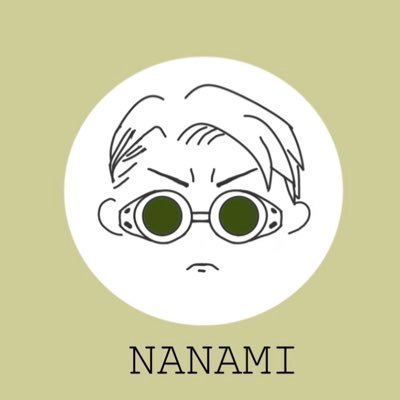 NANAMI